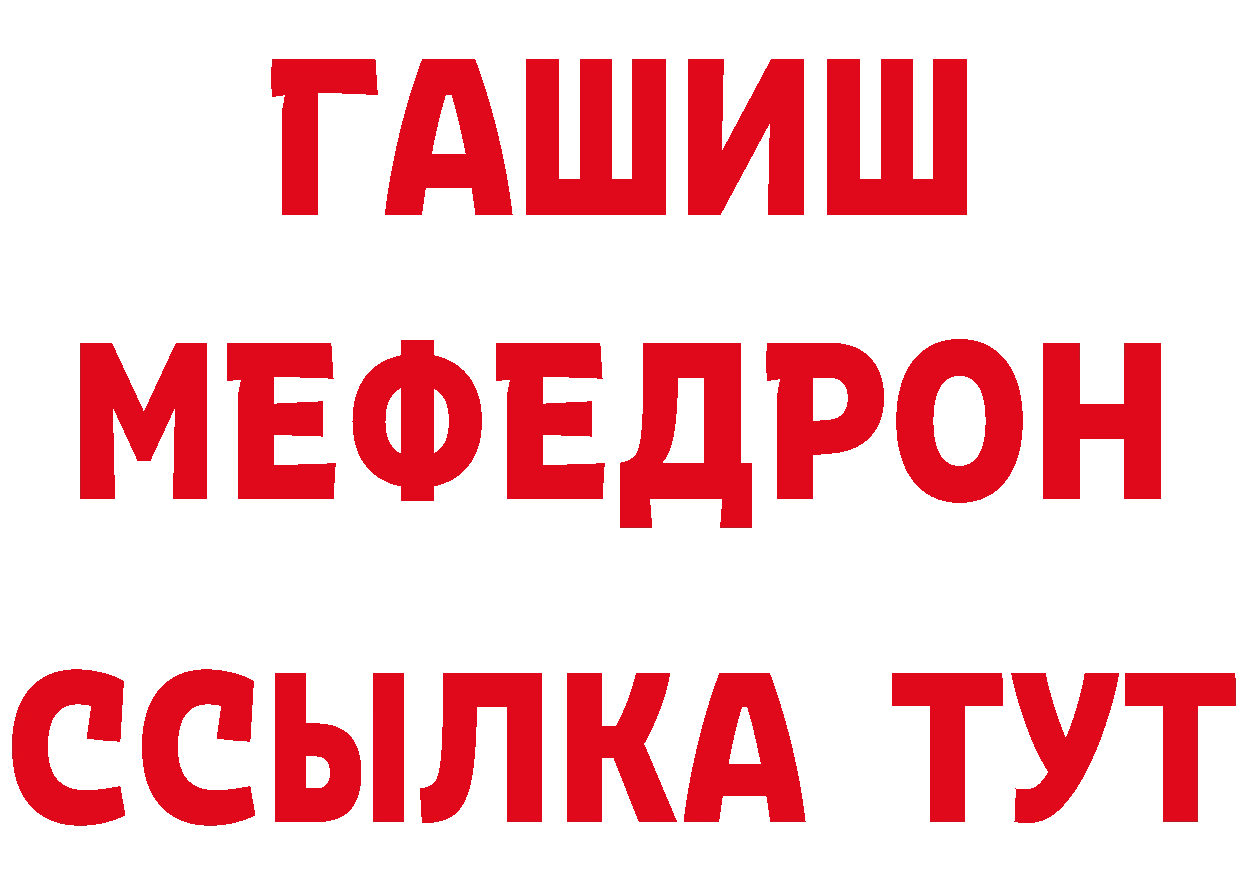 ГАШИШ
МЕФЕДРОН
ССЫЛКА ТУТ